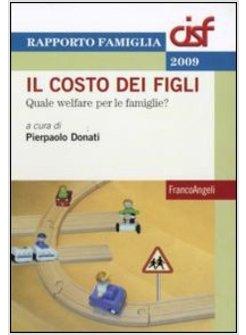 RAPPORTO FAMIGLIA

cisf

2009

IL COSTO DEI FIGLI

Quale welfare per le famiglie?

a cura di

Pierpaolo Donati

FrancoAngeli